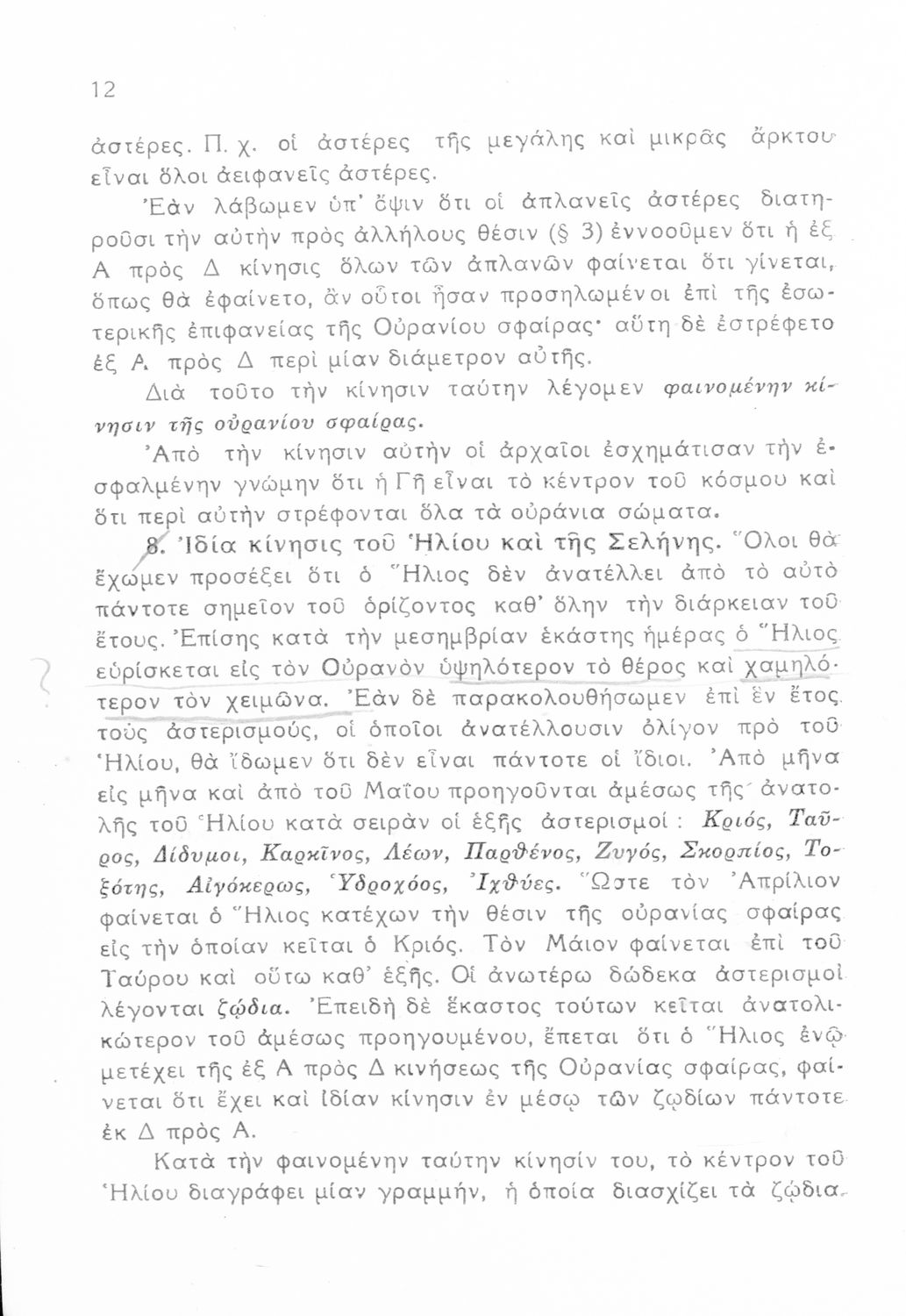 12

ἀστέρες. Π. χ. οἱ ἀστέρες τῆς μεγάλης καὶ μικρᾶς ἄρκτου εἶναι ὅλοι ἀειφανεῖς ἀστέρες.

Ἐὰν λάβωμεν ὑπ' ὄψιν ὅτι οἱ ἀπλανεῖς ἀστέρες διατηροῦσι τὴν αὐτὴν πρὸς ἀλλήλους θέσιν (§ 3) ἐννοοῦμεν ὅτι ἡ ἐξ Α πρὸς Δ κίνησις ὅλων τῶν ἀπλανῶν φαίνεται ὅτι γίνεται, ὅπως θὰ ἐφαίνετο, ἂν οὗτοι ἦσαν προσηλωμένοι ἐπὶ τῆς ἐσωτερικῆς ἐπιφανείας τῆς Οὐρανίου σφαίρας· αὕτη δὲ ἐστρέφετο ἐξ Α πρὸς Δ περὶ μίαν διάμετρον αὐτῆς.

Διὰ τοῦτο τὴν κίνησιν ταύτην λέγομεν φαινομένην κίνησιν τῆς οὐρανίου σφαίρας.

Ἀπὸ τὴν κίνησιν αὐτὴν οἱ ἀρχαῖοι ἐσχημάτισαν τὴν ἐσφαλμένην γνώμην ὅτι ἡ Γῆ εἶναι τὸ κέντρον τοῦ κόσμου καὶ ὅτι περὶ αὐτὴν στρέφονται ὅλα τὰ οὐράνια σώματα.

8. Ἰδία κίνησις τοῦ Ἡλίου καὶ τῆς Σελήνης. Ὅλοι θὰ ἔχωμεν προσέξει ὅτι ὁ Ἥλιος δὲν ἀνατέλλει ἀπὸ τὸ αὐτὸ πάντοτε σημεῖον τοῦ ὁρίζοντος καθ' ὅλην τὴν διάρκειαν τοῦ ἔτους. Ἐπίσης κατὰ τὴν μεσημβρίαν ἑκάστης ἡμέρας ὁ Ἥλιος εὑρίσκεται εἰς τὸν Οὐρανὸν ὑψηλότερον τὸ θέρος καὶ χαμηλότερον τὸν χειμῶνα. Ἐὰν δὲ παρακολουθήσωμεν ἐπὶ ἓν ἔτος τοὺς ἀστερισμούς, οἱ ὁποῖοι ἀνατέλλουσιν ὀλίγον πρὸ τοῦ Ἡλίου, θὰ ἴδωμεν ὅτι δὲν εἶναι πάντοτε οἱ ἴδιοι. Ἀπὸ μῆνα εἰς μῆνα καὶ ἀπὸ τοῦ Μαΐου προηγοῦνται ἀμέσως τῆς ἀνατολῆς τοῦ Ἡλίου κατὰ σειρὰν οἱ ἑξῆς ἀστερισμοί : Κριός, Ταῦρος, Δίδυμοι, Καρκῖνος, Λέων, Παρθένος, Ζυγός, Σκορπίος, Τοξότης, Αἰγόκερως, Ὑδροχόος, Ἰχθύες. Ὥστε τὸν Ἀπρίλιον φαίνεται ὁ Ἥλιος κατέχων τὴν θέσιν τῆς οὐρανίας σφαίρας εἰς τὴν ὁποίαν κεῖται ὁ Κριός. Τὸν Μάιον φαίνεται ἐπὶ τοῦ Ταύρου καὶ οὕτω καθ' ἑξῆς. Οἱ ἀνωτέρω δώδεκα ἀστερισμοὶ λέγονται ζῴδια. Ἐπειδὴ δὲ ἕκαστος τούτων κεῖται ἀνατολικώτερον τοῦ ἀμέσως προηγουμένου, ἕπεται ὅτι ὁ Ἥλιος ἐνῷ μετέχει τῆς ἐξ Α πρὸς Δ κινήσεως τῆς Οὐρανίας σφαίρας, φαίνεται ὅτι ἔχει καὶ ἰδίαν κίνησιν ἐν μέσῳ τῶν ζῳδίων πάντοτε ἐκ Δ πρὸς Α.

Κατὰ τὴν φαινομένην ταύτην κίνησίν του, τὸ κέντρον τοῦ Ἡλίου διαγράφει μίαν γραμμήν, ἡ ὁποία διασχίζει τὰ ζῴδια.